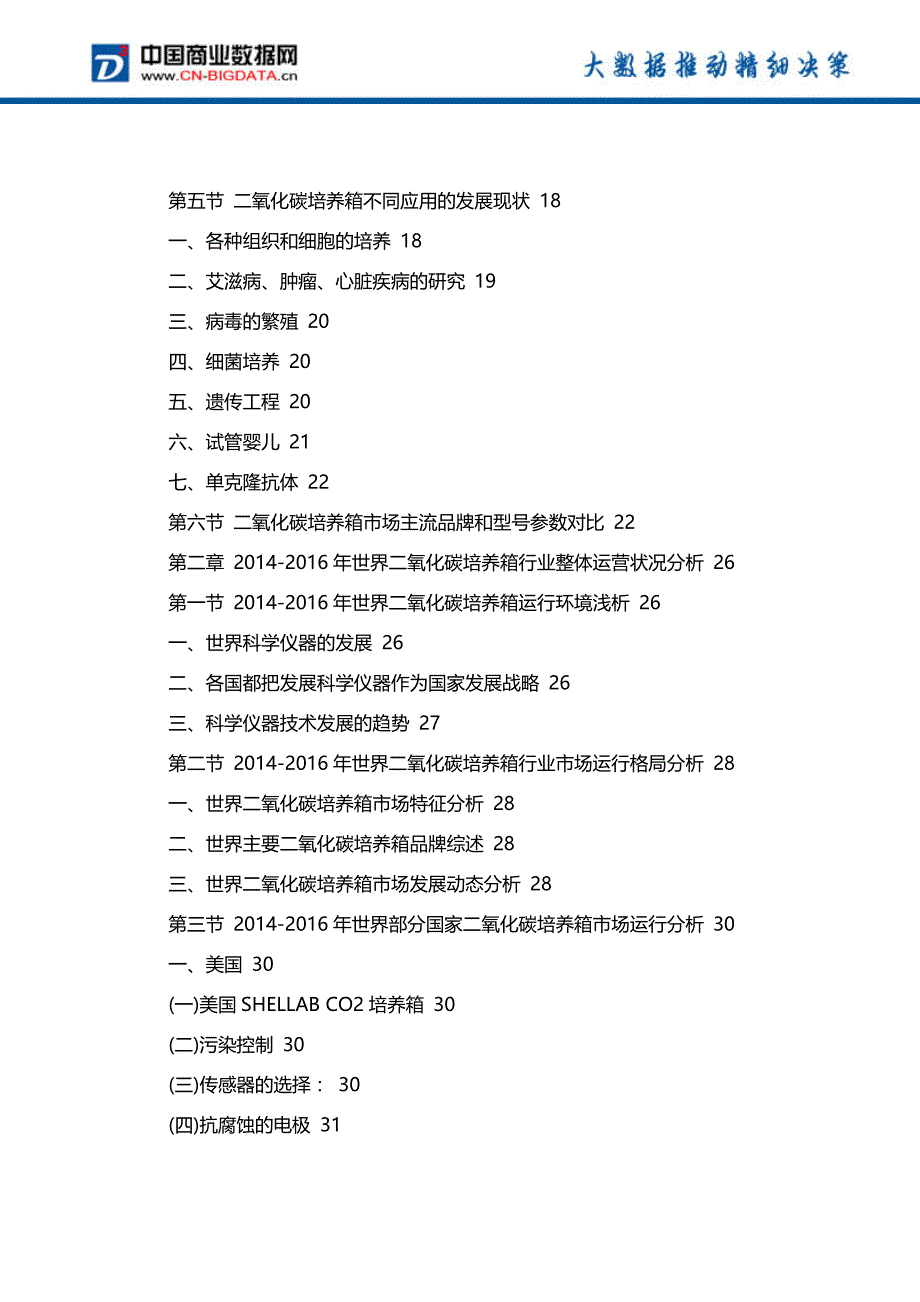 中国商业数据网
www.CN-BIGDATA.cn
大数据推动精细决策

第五节 二氧化碳培养箱不同应用的发展现状 18
一、各种组织和细胞的培养 18
二、艾滋病、肿瘤、心脏疾病的研究 19
三、病毒的繁殖 20
四、细菌培养 20
五、遗传工程 20
六、试管婴儿 21
七、单克隆抗体 22
第六节 二氧化碳培养箱市场主流品牌和型号参数对比 22
第二章 2014-2016 年世界二氧化碳培养箱行业整体运营状况分析 26
第一节 2014-2016 年世界二氧化碳培养箱运行环境浅析 26
一、世界科学仪器的发展 26
二、各国都把发展科学仪器作为国家发展战略 26
三、科学仪器技术发展的趋势 27
第二节 2014-2016 年世界二氧化碳培养箱行业市场运行格局分析 28
一、世界二氧化碳培养箱市场特征分析 28
二、世界主要二氧化碳培养箱品牌综述 28
三、世界二氧化碳培养箱市场发展动态分析 28
第三节 2014-2016 年世界部分国家二氧化碳培养箱市场运行分析 30
一、美国 30
(一)美国 SHELLAB CO2 培养箱 30
(二)污染控制 30
(三)传感器的选择： 30
(四)抗腐蚀的电极 31